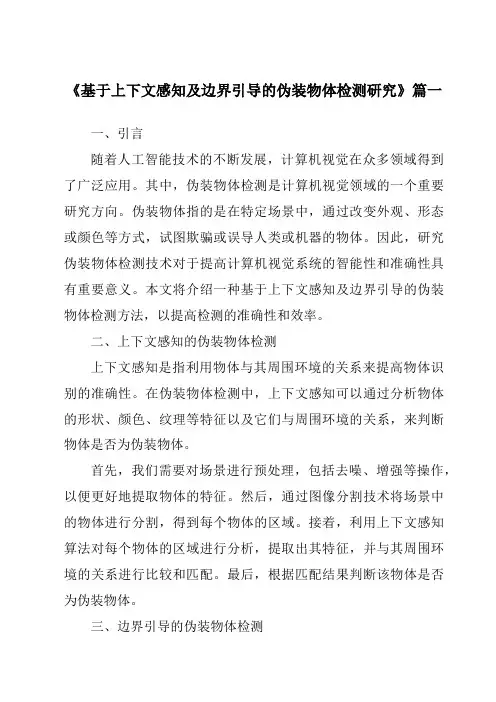 《基于上下文感知及边界引导的伪装物体检测研究》篇一

一、引言

随着人工智能技术的不断发展，计算机视觉在众多领域得到了广泛应用。其中，伪装物体检测是计算机视觉领域的一个重要研究方向。伪装物体指的是在特定场景中，通过改变外观、形态或颜色等方式，试图欺骗或误导人类或机器的物体。因此，研究伪装物体检测技术对于提高计算机视觉系统的智能性和准确性具有重要意义。本文将介绍一种基于上下文感知及边界引导的伪装物体检测方法，以提高检测的准确性和效率。

二、上下文感知的伪装物体检测

上下文感知是指利用物体与其周围环境的关系来提高物体识别的准确性。在伪装物体检测中，上下文感知可以通过分析物体的形状、颜色、纹理等特征以及它们与周围环境的关系，来判断物体是否为伪装物体。

首先，我们需要对场景进行预处理，包括去噪、增强等操作，以便更好地提取物体的特征。然后，通过图像分割技术将场景中的物体进行分割，得到每个物体的区域。接着，利用上下文感知算法对每个物体的区域进行分析，提取出其特征，并与其周围环境的关系进行比较和匹配。最后，根据匹配结果判断该物体是否为伪装物体。

三、边界引导的伪装物体检测